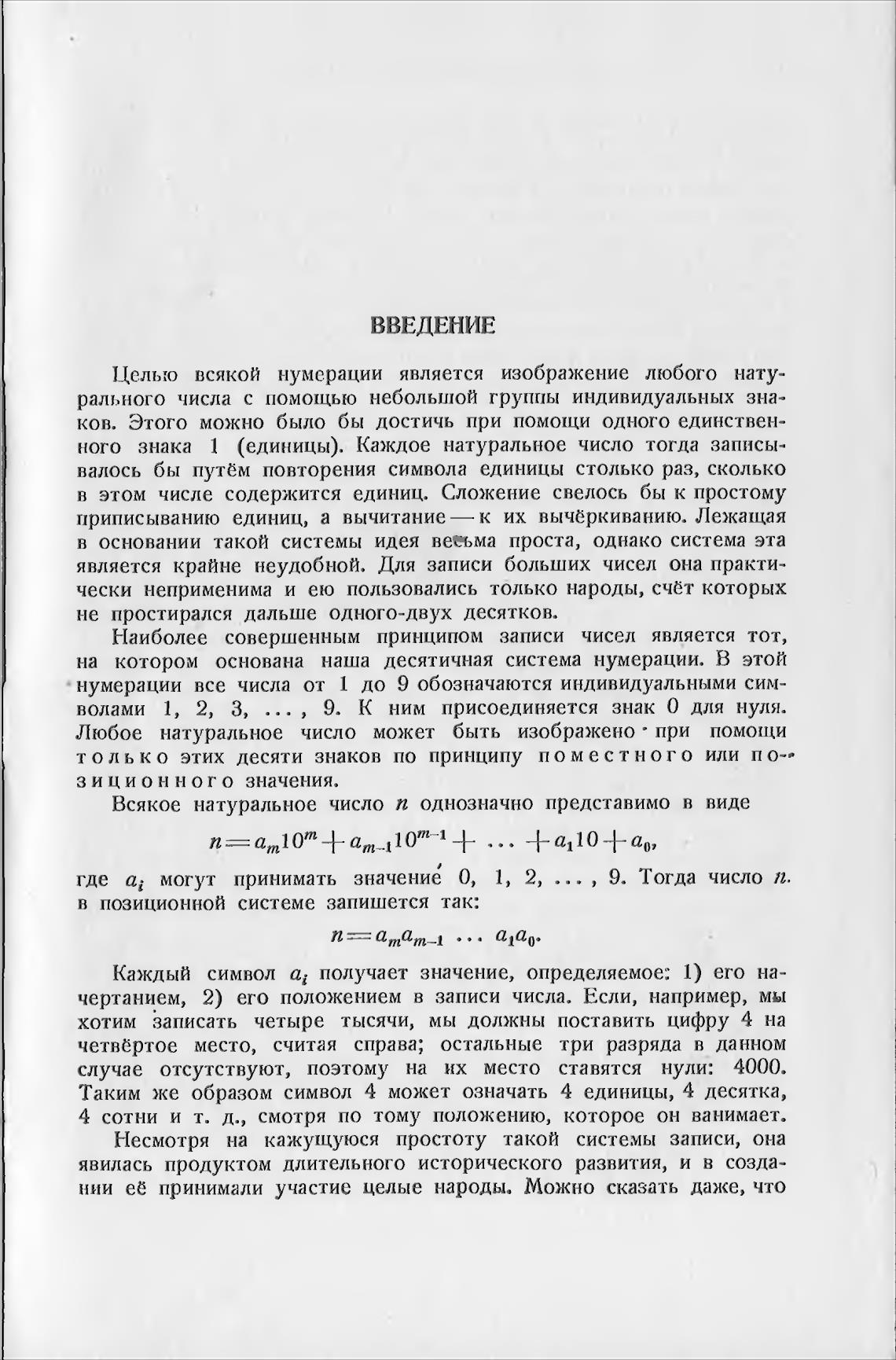 ВВЕДЕНИЕ

Целью всякой нумерации является изображение любого натурального числа с помощью небольшой группы индивидуальных знаков. Этого можно было бы достичь при помощи одного единственного знака 1 (единицы). Каждое натуральное число тогда записывалось бы путём повторения символа единицы столько раз, сколько в этом числе содержится единиц. Сложение свелось бы к простому приписыванию единиц, а вычитание — к их вычёркиванию. Лежащая в основании такой системы идея весьма проста, однако система эта является крайне неудобной. Для записи больших чисел она практически неприменима и ею пользовались только народы, счёт которых не простирался дальше одного-двух десятков.

Наиболее совершенным принципом записи чисел является тот, на котором основана наша десятичная система нумерации. В этой нумерации все числа от 1 до 9 обозначаются индивидуальными символами 1, 2, 3, ..., 9. К ним присоединяется знак 0 для нуля. Любое натуральное число может быть изображено при помощи только этих десяти знаков по принципу поместного или позиционного значения.

Всякое натуральное число $n$ однозначно представимо в виде

$n = a_m 10^m + a_{m-1} 10^{m-1} + \ldots + a_1 10 + a_0,$

где $a_i$ могут принимать значение 0, 1, 2, ..., 9. Тогда число $n$ в позиционной системе запишется так:

$n = a_m a_{m-1} \ldots a_1 a_0.$

Каждый символ $a_i$ получает значение, определяемое: 1) его начертанием, 2) его положением в записи числа. Если, например, мы хотим записать четыре тысячи, мы должны поставить цифру 4 на четвёртое место, считая справа; остальные три разряда в данном случае отсутствуют, поэтому на их место ставятся нули: 4000. Таким же образом символ 4 может означать 4 единицы, 4 десятка, 4 сотни и т. д., смотря по тому положению, которое он ванимает.

Несмотря на кажущуюся простоту такой системы записи, она явилась продуктом длительного исторического развития, и в создании её принимали участие целые народы. Можно сказать даже, что